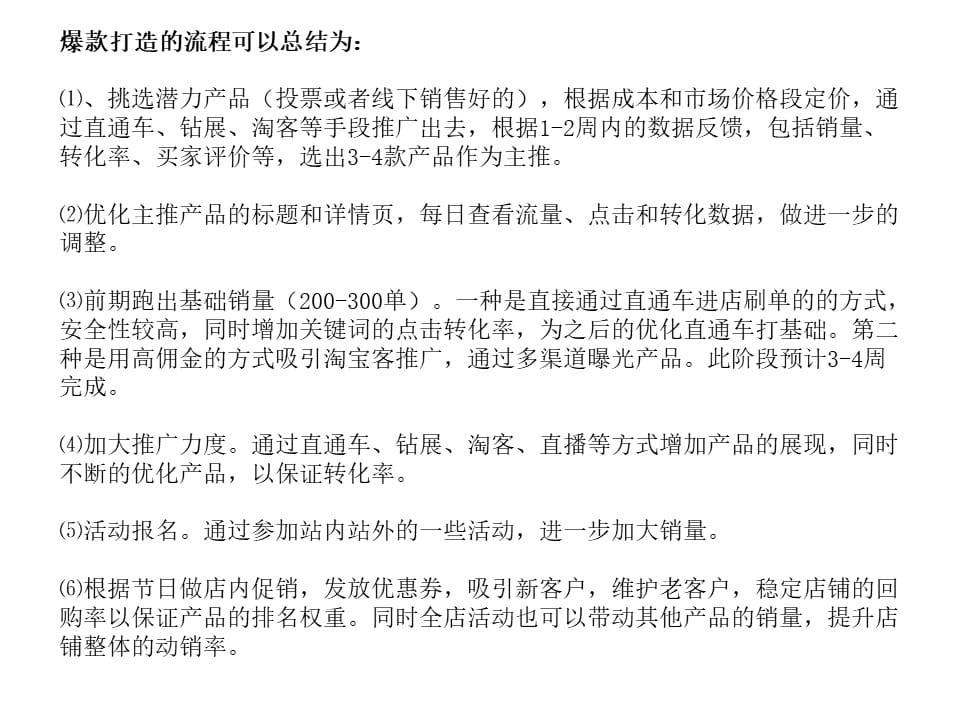 爆款打造的流程可以总结为:

⑴、挑选潜力产品（投票或者线下销售好的），根据成本和市场价格段定价，通过直通车、钻展、淘客等手段推广出去，根据1-2周内的数据反馈，包括销量、转化率、买家评价等，选出3-4款产品作为主推。

⑵优化主推产品的标题和详情页，每日查看流量、点击和转化数据，做进一步的调整。

⑶前期跑出基础销量（200-300单）。一种是直接通过直通车进店刷单的的方式，安全性较高，同时增加关键词的点击转化率，为之后的优化直通车打基础。第二种是用高佣金的方式吸引淘宝客推广，通过多渠道曝光产品。此阶段预计3-4周完成。

⑷加大推广力度。通过直通车、钻展、淘客、直播等方式增加产品的展现，同时不断的优化产品，以保证转化率。

⑸活动报名。通过参加站内站外的一些活动，进一步加大销量。

⑹根据节日做店内促销，发放优惠券，吸引新客户，维护老客户，稳定店铺的回购率以保证产品的排名权重。同时全店活动也可以带动其他产品的销量，提升店铺整体的动销率。